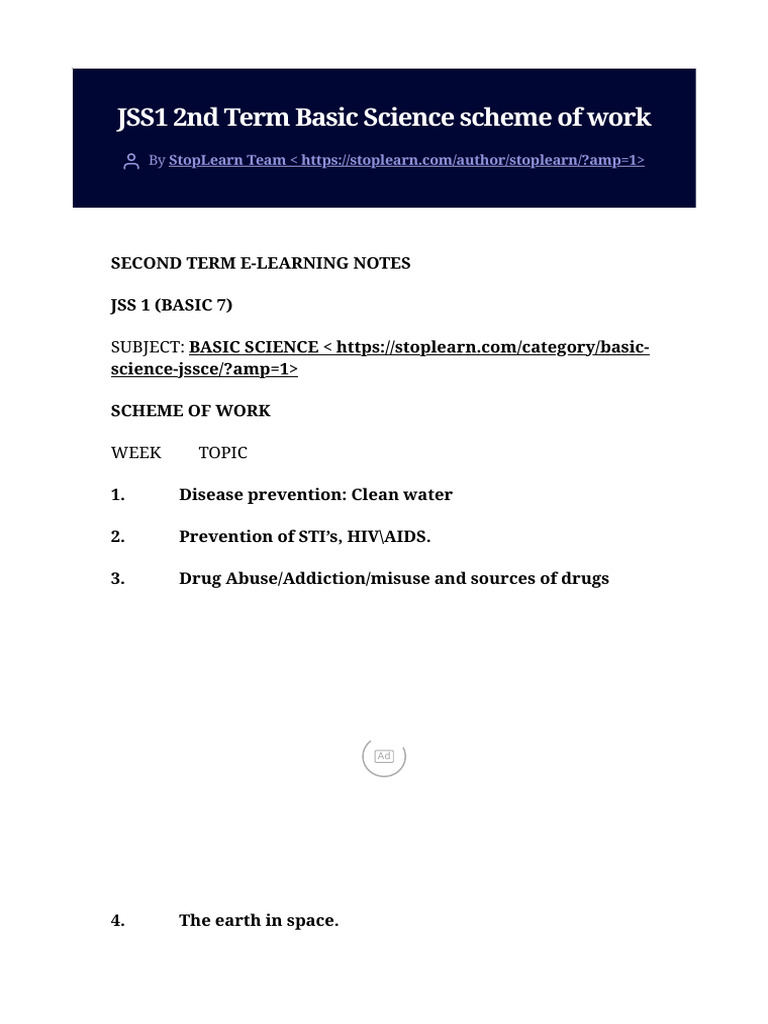 JSS1 2nd Term Basic Science scheme of work

By StopLearn Team < https://stoplearn.com/author/stoplearn/?amp=1>

SECOND TERM E-LEARNING NOTES

JSS 1 (BASIC 7)

SUBJECT: BASIC SCIENCE < https://stoplearn.com/category/basic-science-jssce/?amp=1>

SCHEME OF WORK

WEEK TOPIC

1. Disease prevention: Clean water

2. Prevention of STI's, HIV\AIDS.

3. Drug Abuse/Addiction/misuse and sources of drugs

Ad

4. The earth in space.